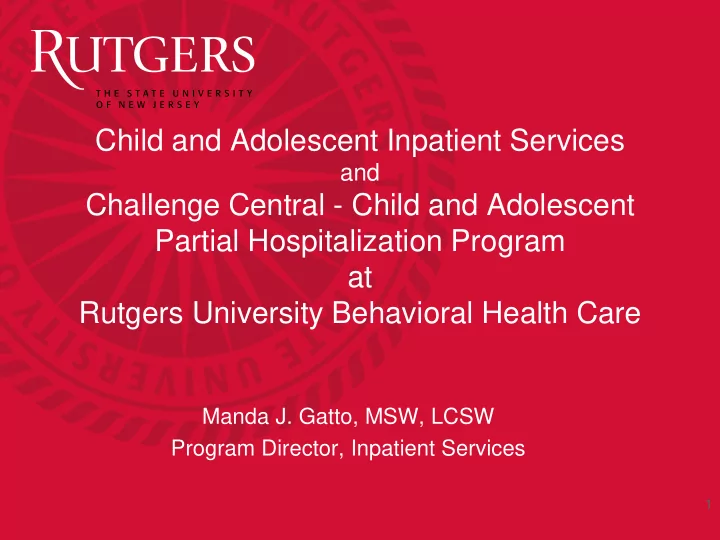 RUTGERS
THE STATE UNIVERSITY
OF NEW JERSEY

Child and Adolescent Inpatient Services
and
Challenge Central - Child and Adolescent Partial Hospitalization Program
at
Rutgers University Behavioral Health Care

Manda J. Gatto, MSW, LCSW
Program Director, Inpatient Services

1